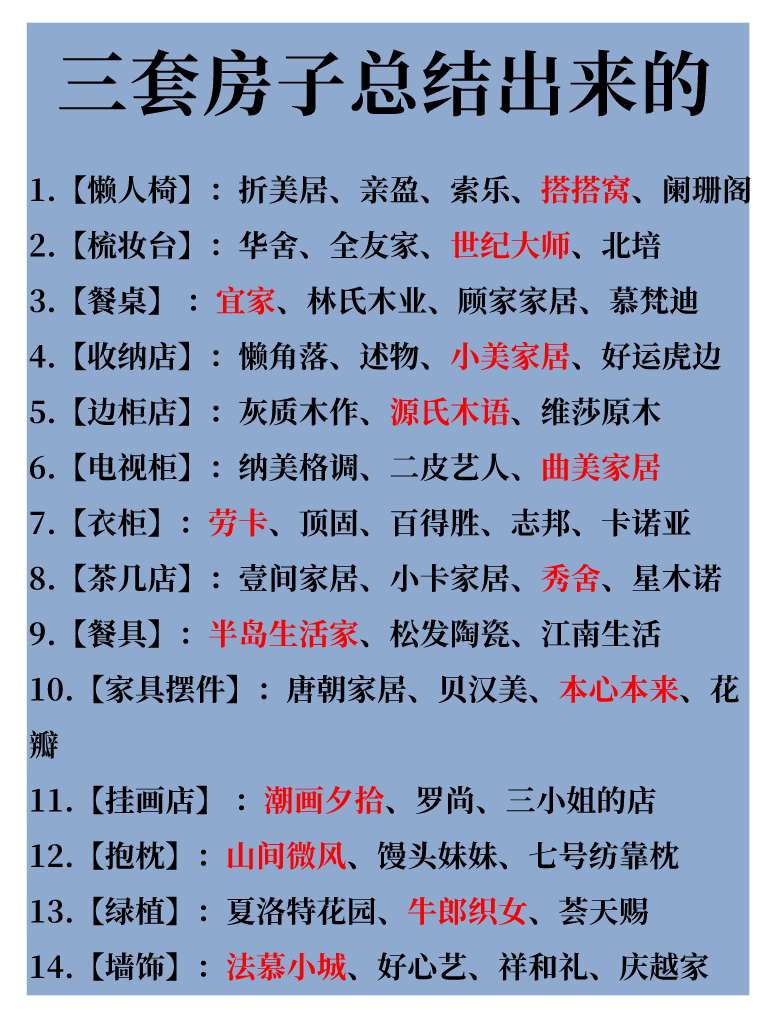 三套房子总结出来的

1.【懒人椅】：折美居、亲盈、索乐、搭搭窝、阑珊阁

2.【梳妆台】：华舍、全友家、世纪大师、北培

3.【餐桌】：宜家、林氏木业、顾家家居、慕梵迪

4.【收纳店】：懒角落、述物、小美家居、好运虎边

5.【边柜店】：灰质木作、源氏木语、维莎原木

6.【电视柜】：纳美格调、二皮艺人、曲美家居

7.【衣柜】：劳卡、顶固、百得胜、志邦、卡诺亚

8.【茶几店】：壹间家居、小卡家居、秀舍、星木诺

9.【餐具】：半岛生活家、松发陶瓷、江南生活

10.【家具摆件】：唐朝家居、贝汉美、本心本来、花瓣

11.【挂画店】：潮画夕拾、罗尚、三小姐的店

12.【抱枕】：山间微风、馒头妹妹、七号纺靠枕

13.【绿植】：夏洛特花园、牛郎织女、荟天赐

14.【墙饰】：法慕小城、好心艺、祥和礼、庆越家